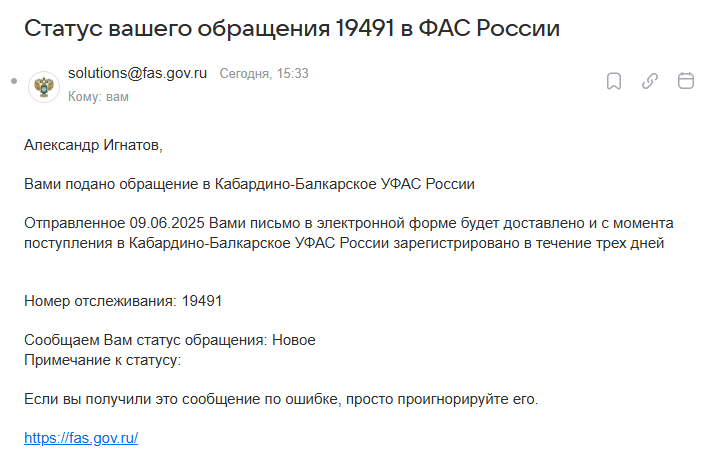 Статус вашего обращения 19491 в ФАС России

solutions@fas.gov.ru Сегодня, 15:33
Кому: вам

Александр Игнатов,

Вами подано обращение в Кабардино-Балкарское УФАС России

Отправленное 09.06.2025 Вами письмо в электронной форме будет доставлено и с момента поступления в Кабардино-Балкарское УФАС России зарегистрировано в течение трех дней

Номер отслеживания: 19491

Сообщаем Вам статус обращения: Новое
Примечание к статусу:

Если вы получили это сообщение по ошибке, просто проигнорируйте его.

https://fas.gov.ru/